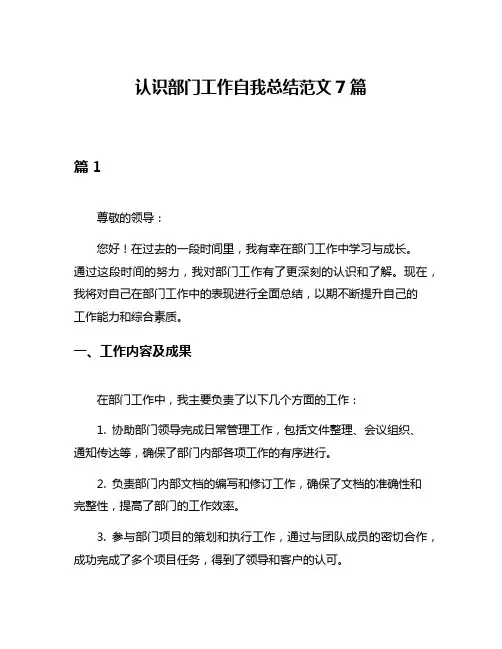 认识部门工作自我总结范文 7 篇

篇 1

尊敬的领导：

您好！在过去的一段时间里，我有幸在部门工作中学习与成长。通过这段时间的努力，我对部门工作有了更深刻的认识和了解。现在，我将对自己在部门工作中的表现进行全面总结，以期不断提升自己的工作能力和综合素质。

一、工作内容及成果

在部门工作中，我主要负责了以下几个方面的工作：

1. 协助部门领导完成日常管理工作，包括文件整理、会议组织、通知传达等，确保了部门内部各项工作的有序进行。

2. 负责部门内部文档的编写和修订工作，确保了文档的准确性和完整性，提高了部门的工作效率。

3. 参与部门项目的策划和执行工作，通过与团队成员的密切合作，成功完成了多个项目任务，得到了领导和客户的认可。